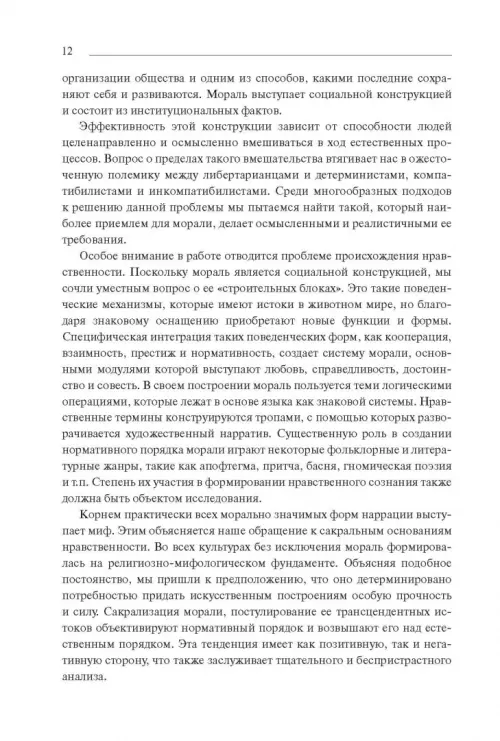 12

организации общества и одним из способов, какими последние сохраняют себя и развиваются. Мораль выступает социальной конструкцией и состоит из институциональных фактов.

Эффективность этой конструкции зависит от способности людей целенаправленно и осмысленно вмешиваться в ход естественных процессов. Вопрос о пределах такого вмешательства втягивает нас в ожесточенную полемику между либертарианцами и детерминистами, компатибилистами и инкомпатибилистами. Среди многообразных подходов к решению данной проблемы мы пытаемся найти такой, который наиболее приемлем для морали, делает осмысленными и реалистичными ее требования.

Особое внимание в работе отводится проблеме происхождения нравственности. Поскольку мораль является социальной конструкцией, мы сочли уместным вопрос о ее «строительных блоках». Это такие поведенческие механизмы, которые имеют истоки в животном мире, но благодаря знаковому оснащению приобретают новые функции и формы. Специфическая интеграция таких поведенческих форм, как кооперация, взаимность, престиж и нормативность, создает систему морали, основными модулями которой выступают любовь, справедливость, достоинство и совесть. В своем построении мораль пользуется теми логическими операциями, которые лежат в основе языка как знаковой системы. Нравственные термины конструируются тропами, с помощью которых разворачивается художественный нарратив. Существенную роль в создании нормативного порядка морали играют некоторые фольклорные и литературные жанры, такие как апофтегма, притча, басня, гномическая поэзия и т.п. Степень их участия в формировании нравственного сознания также должна быть объектом исследования.

Корнем практически всех морально значимых форм наррации выступает миф. Этим объясняется наше обращение к сакральным основаниям нравственности. Во всех культурах без исключения мораль формировалась на религиозно-мифологическом фундаменте. Объясняя подобное постоянство, мы пришли к предположению, что оно детерминировано потребностью придать искусственным построениям особую прочность и силу. Сакрализация морали, постулирование ее трансцендентных истоков объективируют нормативный порядок и возвышают его над естественным порядком. Эта тенденция имеет как позитивную, так и негативную сторону, что также заслуживает тщательного и беспристрастного анализа.